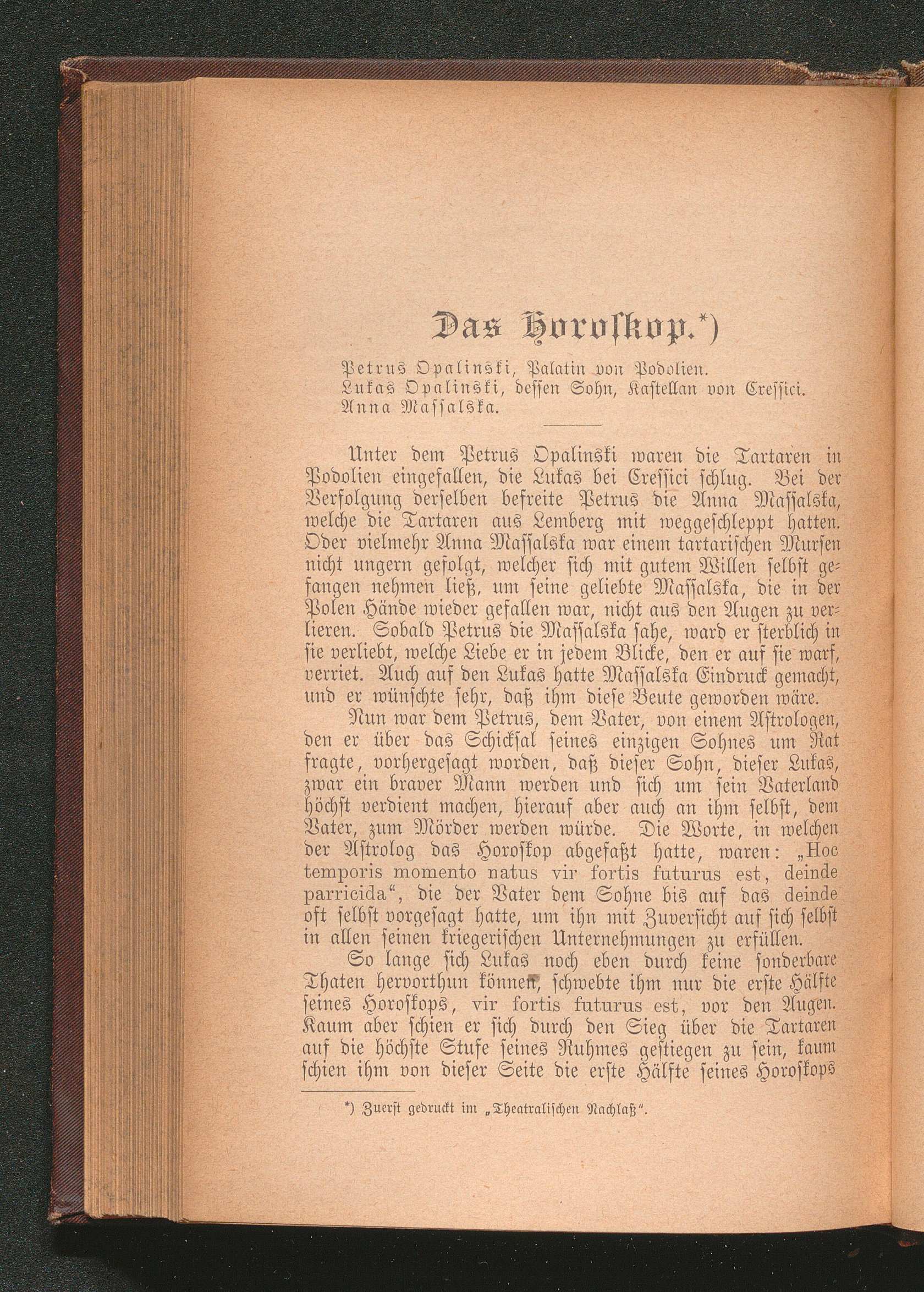 Das Horoskop.*)

Petrus Opalinski, Palatin von Podolien.
Lukas Opalinski, dessen Sohn, Kastellan von Cressici.
Anna Massalska.

Unter dem Petrus Opalinski waren die Tartaren in Podolien eingefallen, die Lukas bei Cressici schlug. Bei der Verfolgung derselben befreite Petrus die Anna Massalska, welche die Tartaren aus Lemberg mit weggeschleppt hatten. Oder vielmehr Anna Massalska war einem tartarischen Mursen nicht ungern gefolgt, welcher sich mit gutem Willen selbst gefangen nehmen ließ, um seine geliebte Massalska, die in der Polen Hände wieder gefallen war, nicht aus den Augen zu verlieren. Sobald Petrus die Massalska sahe, ward er sterblich in sie verliebt, welche Liebe er in jedem Blicke, den er auf sie warf, verriet. Auch auf den Lukas hatte Massalska Eindruck gemacht, und er wünschte sehr, daß ihm diese Beute geworden wäre.

Nun war dem Petrus, dem Vater, von einem Astrologen, den er über das Schicksal seines einzigen Sohnes um Rat fragte, vorhergesagt worden, daß dieser Sohn, dieser Lukas, zwar ein braver Mann werden und sich um sein Vaterland höchst verdient machen, hierauf aber auch an ihm selbst, dem Vater, zum Mörder werden würde. Die Worte, in welchen der Astrolog das Horoskop abgefaßt hatte, waren: „Hoc temporis momento natus vir fortis futurus est, deinde parricida“, die der Vater dem Sohne bis auf das deinde oft selbst vorgesagt hatte, um ihn mit Zuversicht auf sich selbst in allen seinen kriegerischen Unternehmungen zu erfüllen.

So lange sich Lukas noch eben durch keine sonderbare Thaten hervorthun können, schwebte ihm nur die erste Hälfte seines Horoskops, vir fortis futurus est, vor den Augen. Kaum aber schien er sich durch den Sieg über die Tartaren auf die höchste Stufe seines Ruhmes gestiegen zu sein, kaum schien ihm von dieser Seite die erste Hälfte seines Horoskops

*) Zuerst gedruckt im „Theatralischen Nachlaß“.